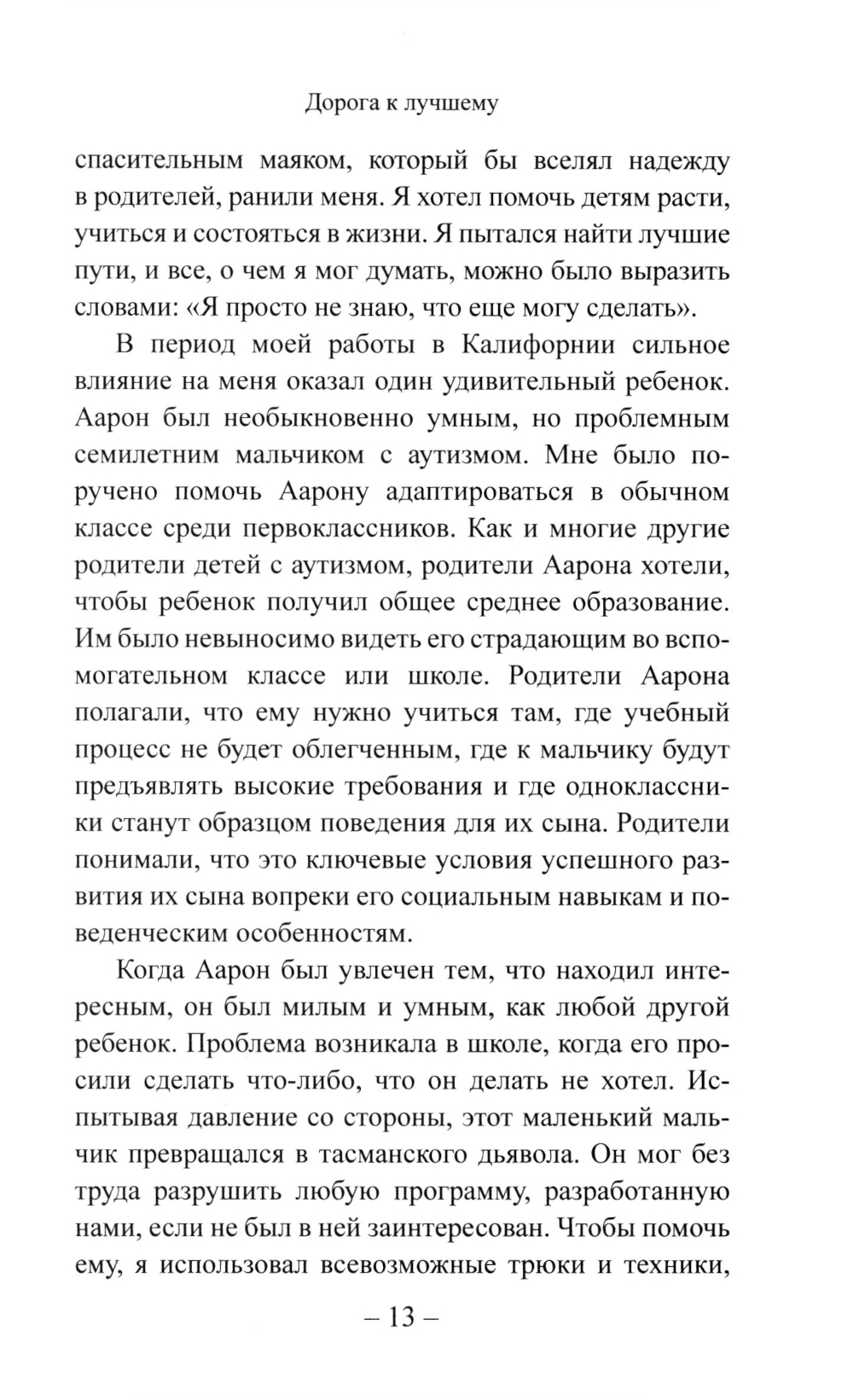 Дорога к лучшему

спасительным маяком, который бы вселял надежду в родителей, ранили меня. Я хотел помочь детям расти, учиться и состояться в жизни. Я пытался найти лучшие пути, и все, о чем я мог думать, можно было выразить словами: «Я просто не знаю, что еще могу сделать».

В период моей работы в Калифорнии сильное влияние на меня оказал один удивительный ребенок. Аарон был необыкновенно умным, но проблемным семилетним мальчиком с аутизмом. Мне было поручено помочь Аарону адаптироваться в обычном классе среди первоклассников. Как и многие другие родители детей с аутизмом, родители Аарона хотели, чтобы ребенок получил общее среднее образование. Им было невыносимо видеть его страдающим во вспомогательном классе или школе. Родители Аарона полагали, что ему нужно учиться там, где учебный процесс не будет облегченным, где к мальчику будут предъявлять высокие требования и где одноклассники станут образцом поведения для их сына. Родители понимали, что это ключевые условия успешного развития их сына вопреки его социальным навыкам и поведенческим особенностям.

Когда Аарон был увлечен тем, что находил интересным, он был милым и умным, как любой другой ребенок. Проблема возникала в школе, когда его просили сделать что-либо, что он делать не хотел. Испытывая давление со стороны, этот маленький мальчик превращался в тасманского дьявола. Он мог без труда разрушить любую программу, разработанную нами, если не был в ней заинтересован. Чтобы помочь ему, я использовал всевозможные трюки и техники,

– 13 –